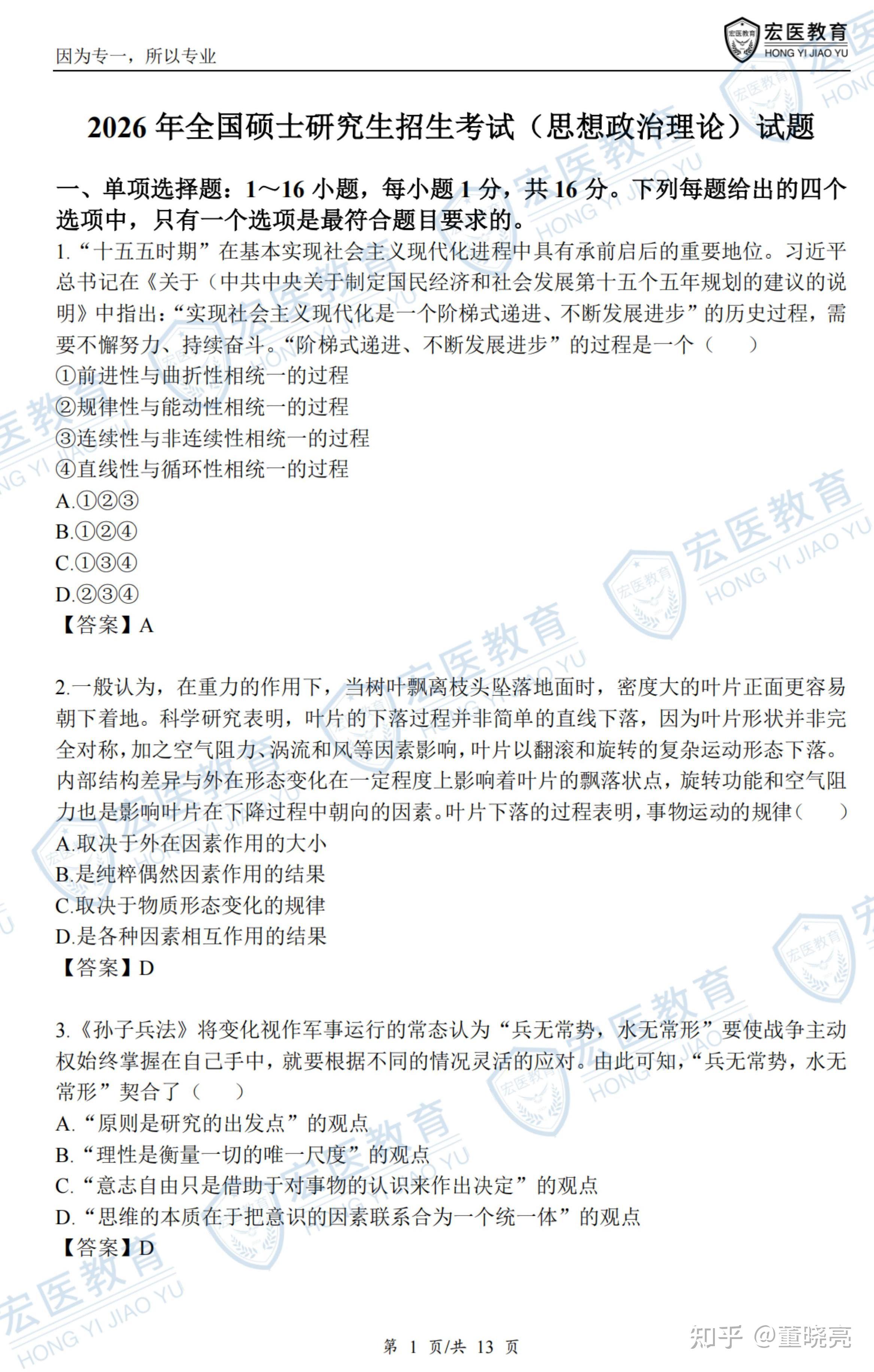 因为专一，所以专业

宏医教育
HONG YI JIAO YU

2026 年全国硕士研究生招生考试（思想政治理论）试题

一、单项选择题：1～16 小题，每小题 1 分，共 16 分。下列每题给出的四个选项中，只有一个选项是最符合题目要求的。

1.“十五五时期”在基本实现社会主义现代化进程中具有承前启后的重要地位。习近平总书记在《关于（中共中央关于制定国民经济和社会发展第十五个五年规划的建议的说明》中指出：“实现社会主义现代化是一个阶梯式递进、不断发展进步”的历史过程，需要不懈努力、持续奋斗。“阶梯式递进、不断发展进步”的过程是一个（　　）
①前进性与曲折性相统一的过程
②规律性与能动性相统一的过程
③连续性与非连续性相统一的过程
④直线性与循环性相统一的过程
A.①②③
B.①②④
C.①③④
D.②③④
【答案】A

2.一般认为，在重力的作用下，当树叶飘离枝头坠落地面时，密度大的叶片正面更容易朝下着地。科学研究表明，叶片的下落过程并非简单的直线下落，因为叶片形状并非完全对称，加之空气阻力、涡流和风等因素影响，叶片以翻滚和旋转的复杂运动形态下落。内部结构差异与外在形态变化在一定程度上影响着叶片的飘落状点，旋转功能和空气阻力也是影响叶片在下降过程中朝向的因素。叶片下落的过程表明，事物运动的规律（　　）
A.取决于外在因素作用的大小
B.是纯粹偶然因素作用的结果
C.取决于物质形态变化的规律
D.是各种因素相互作用的结果
【答案】D

3.《孙子兵法》将变化视作军事运行的常态认为“兵无常势，水无常形”要使战争主动权始终掌握在自己手中，就要根据不同的情况灵活的应对。由此可知，“兵无常势，水无常形”契合了（　　）
A.“原则是研究的出发点”的观点
B.“理性是衡量一切的唯一尺度”的观点
C.“意志自由只是借助于对事物的认识来作出决定”的观点
D.“思维的本质在于把意识的因素联系合为一个统一体”的观点
【答案】D

第 1 页/共 13 页

知乎 @董晓亮